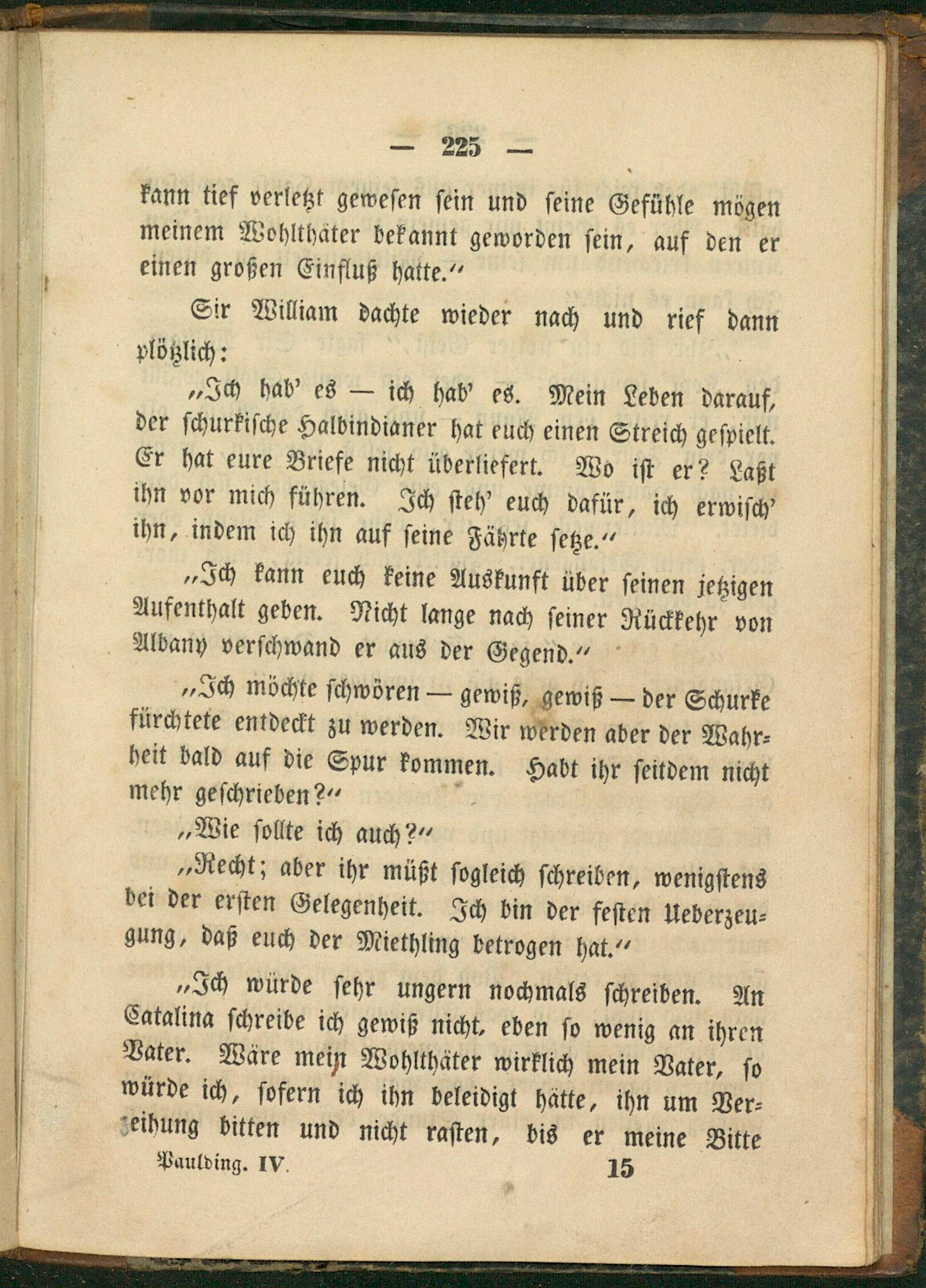 — 225 —

kann tief verletzt gewesen sein und seine Gefühle mögen meinem Wohlthäter bekannt geworden sein, auf den er einen großen Einfluß hatte.“

Sir William dachte wieder nach und rief dann plötzlich:

„Ich hab' es — ich hab' es. Mein Leben darauf, der schurkische Halbindianer hat euch einen Streich gespielt. Er hat eure Briefe nicht überliefert. Wo ist er? Laßt ihn vor mich führen. Ich steh' euch dafür, ich erwisch' ihn, indem ich ihn auf seine Fährte setze.“

„Ich kann euch keine Auskunft über seinen jetzigen Aufenthalt geben. Nicht lange nach seiner Rückkehr von Albany verschwand er aus der Gegend.“

„Ich möchte schwören — gewiß, gewiß — der Schurke fürchtete entdeckt zu werden. Wir werden aber der Wahrheit bald auf die Spur kommen. Habt ihr seitdem nicht mehr geschrieben?“

„Wie sollte ich auch?“

„Recht; aber ihr müßt sogleich schreiben, wenigstens bei der ersten Gelegenheit. Ich bin der festen Ueberzeugung, daß euch der Miethling betrogen hat.“

„Ich würde sehr ungern nochmals schreiben. An Catalina schreibe ich gewiß nicht, eben so wenig an ihren Vater. Wäre mein Wohlthäter wirklich mein Vater, so würde ich, sofern ich ihn beleidigt hätte, ihn um Verzeihung bitten und nicht rasten, bis er meine Bitte

Paulding. IV. 15